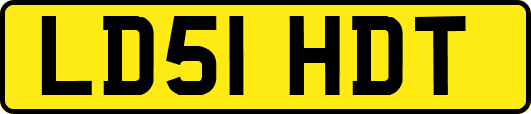 LD51 HDT